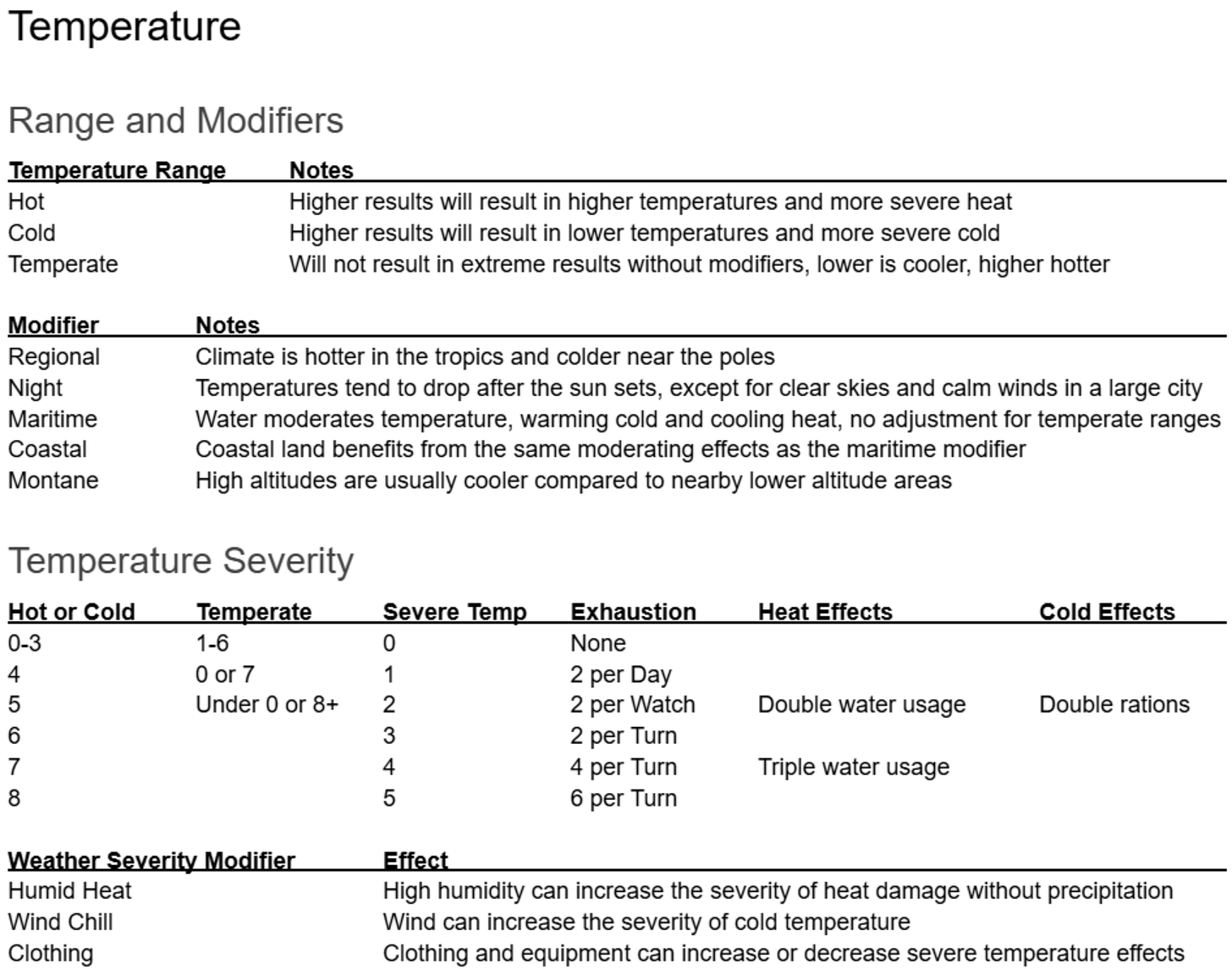 Temperature

Range and Modifiers

| Temperature Range | Notes |
|---|---|
| Hot | Higher results will result in higher temperatures and more severe heat |
| Cold | Higher results will result in lower temperatures and more severe cold |
| Temperate | Will not result in extreme results without modifiers, lower is cooler, higher hotter |

| Modifier | Notes |
|---|---|
| Regional | Climate is hotter in the tropics and colder near the poles |
| Night | Temperatures tend to drop after the sun sets, except for clear skies and calm winds in a large city |
| Maritime | Water moderates temperature, warming cold and cooling heat, no adjustment for temperate ranges |
| Coastal | Coastal land benefits from the same moderating effects as the maritime modifier |
| Montane | High altitudes are usually cooler compared to nearby lower altitude areas |

Temperature Severity

| Hot or Cold | Temperate | Severe Temp | Exhaustion | Heat Effects | Cold Effects |
|---|---|---|---|---|---|
| 0-3 | 1-6 | 0 | None | | |
| 4 | 0 or 7 | 1 | 2 per Day | | |
| 5 | Under 0 or 8+ | 2 | 2 per Watch | Double water usage | Double rations |
| 6 | | 3 | 2 per Turn | | |
| 7 | | 4 | 4 per Turn | Triple water usage | |
| 8 | | 5 | 6 per Turn | | |

| Weather Severity Modifier | Effect |
|---|---|
| Humid Heat | High humidity can increase the severity of heat damage without precipitation |
| Wind Chill | Wind can increase the severity of cold temperature |
| Clothing | Clothing and equipment can increase or decrease severe temperature effects |